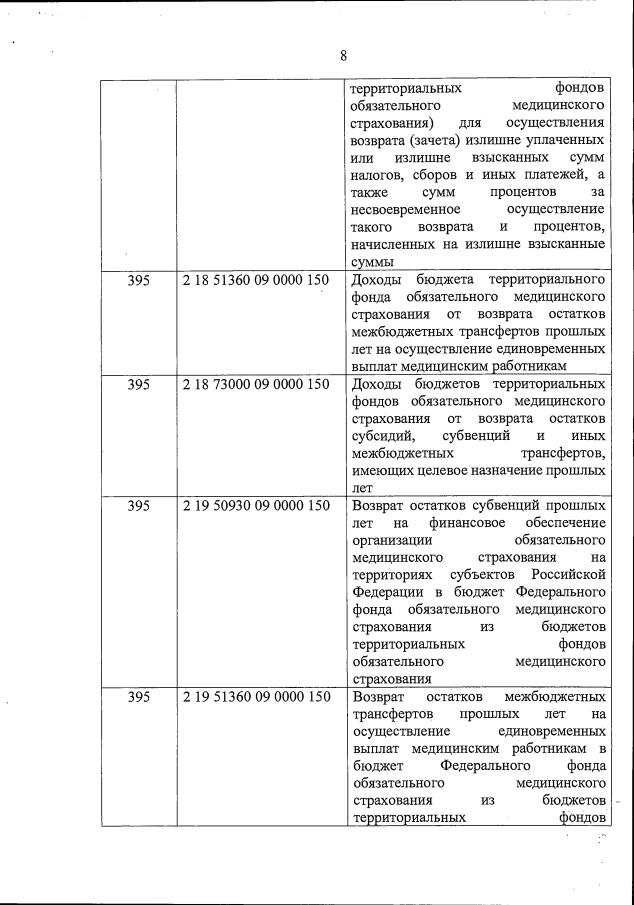 8

| | | |
|---|---|---|
| | | территориальных фондов обязательного медицинского страхования) для осуществления возврата (зачета) излишне уплаченных или излишне взысканных сумм налогов, сборов и иных платежей, а также сумм процентов за несвоевременное осуществление такого возврата и процентов, начисленных на излишне взысканные суммы |
| 395 | 2 18 51360 09 0000 150 | Доходы бюджета территориального фонда обязательного медицинского страхования от возврата остатков межбюджетных трансфертов прошлых лет на осуществление единовременных выплат медицинским работникам |
| 395 | 2 18 73000 09 0000 150 | Доходы бюджетов территориальных фондов обязательного медицинского страхования от возврата остатков субсидий, субвенций и иных межбюджетных трансфертов, имеющих целевое назначение прошлых лет |
| 395 | 2 19 50930 09 0000 150 | Возврат остатков субвенций прошлых лет на финансовое обеспечение организации обязательного медицинского страхования на территориях субъектов Российской Федерации в бюджет Федерального фонда обязательного медицинского страхования из бюджетов территориальных фондов обязательного медицинского страхования |
| 395 | 2 19 51360 09 0000 150 | Возврат остатков межбюджетных трансфертов прошлых лет на осуществление единовременных выплат медицинским работникам в бюджет Федерального фонда обязательного медицинского страхования из бюджетов территориальных фондов |